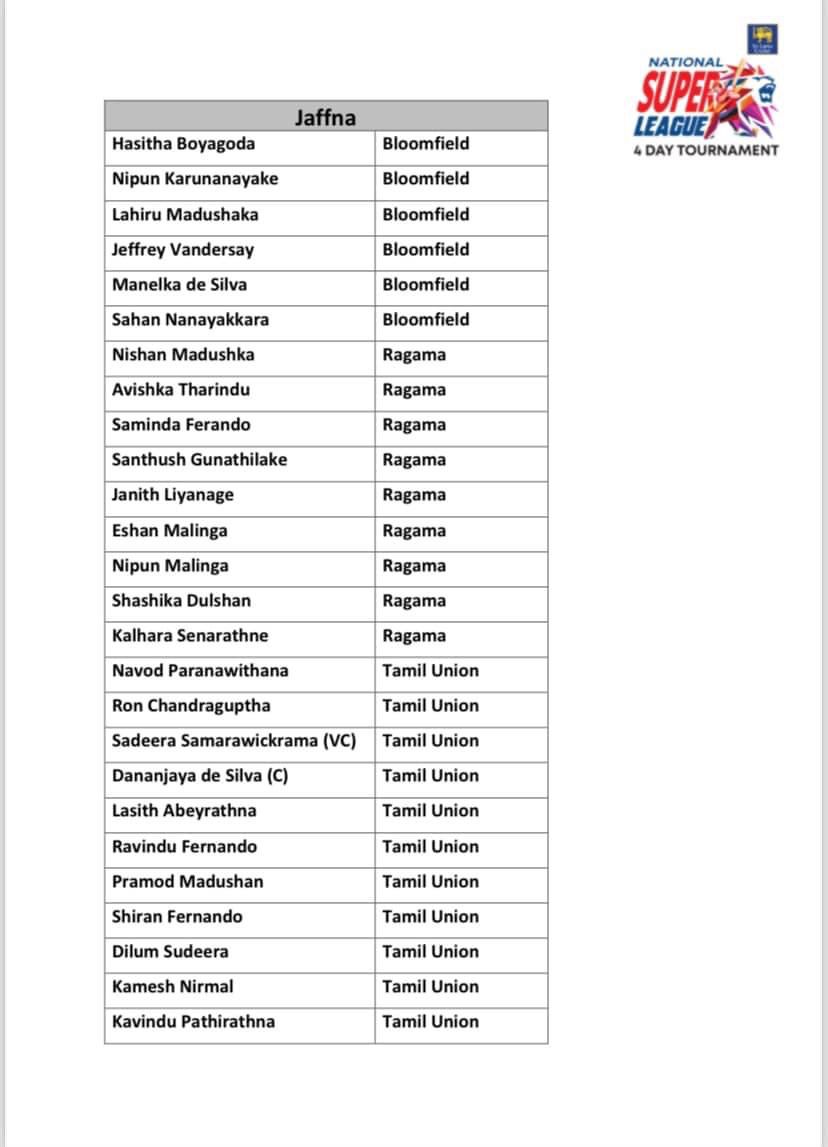 NATIONAL SUPER LEAGUE
4 DAY TOURNAMENT

| Jaffna | |
|---|---|
| Hasitha Boyagoda | Bloomfield |
| Nipun Karunanayake | Bloomfield |
| Lahiru Madushaka | Bloomfield |
| Jeffrey Vandersay | Bloomfield |
| Manelka de Silva | Bloomfield |
| Sahan Nanayakkara | Bloomfield |
| Nishan Madushka | Ragama |
| Avishka Tharindu | Ragama |
| Saminda Ferando | Ragama |
| Santhush Gunathilake | Ragama |
| Janith Liyanage | Ragama |
| Eshan Malinga | Ragama |
| Nipun Malinga | Ragama |
| Shashika Dulshan | Ragama |
| Kalhara Senarathne | Ragama |
| Navod Paranawithana | Tamil Union |
| Ron Chandraguptha | Tamil Union |
| Sadeera Samarawickrama (VC) | Tamil Union |
| Dananjaya de Silva (C) | Tamil Union |
| Lasith Abeyrathna | Tamil Union |
| Ravindu Fernando | Tamil Union |
| Pramod Madushan | Tamil Union |
| Shiran Fernando | Tamil Union |
| Dilum Sudeera | Tamil Union |
| Kamesh Nirmal | Tamil Union |
| Kavindu Pathirathna | Tamil Union |